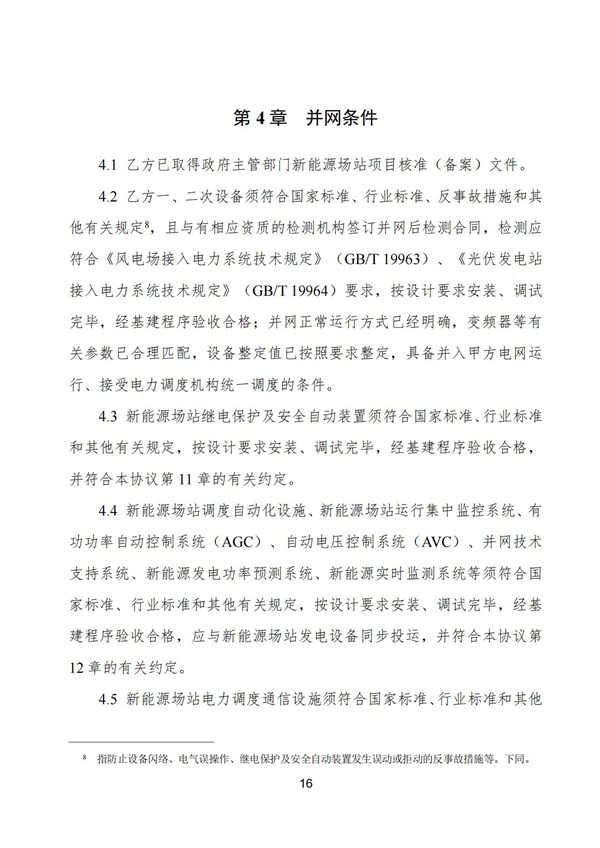 第 4 章　并网条件

4.1 乙方已取得政府主管部门新能源场站项目核准（备案）文件。

4.2 乙方一、二次设备须符合国家标准、行业标准、反事故措施和其他有关规定$^8$，且与有相应资质的检测机构签订并网后检测合同，检测应符合《风电场接入电力系统技术规定》（GB/T 19963）、《光伏发电站接入电力系统技术规定》（GB/T 19964）要求，按设计要求安装、调试完毕，经基建程序验收合格；并网正常运行方式已经明确，变频器等有关参数已合理匹配，设备整定值已按照要求整定，具备并入甲方电网运行、接受电力调度机构统一调度的条件。

4.3 新能源场站继电保护及安全自动装置须符合国家标准、行业标准和其他有关规定，按设计要求安装、调试完毕，经基建程序验收合格，并符合本协议第 11 章的有关约定。

4.4 新能源场站调度自动化设施、新能源场站运行集中监控系统、有功功率自动控制系统（AGC）、自动电压控制系统（AVC）、并网技术支持系统、新能源发电功率预测系统、新能源实时监测系统等须符合国家标准、行业标准和其他有关规定，按设计要求安装、调试完毕，经基建程序验收合格，应与新能源场站发电设备同步投运，并符合本协议第 12 章的有关约定。

4.5 新能源场站电力调度通信设施须符合国家标准、行业标准和其他

$^8$ 指防止设备闪络、电气误操作、继电保护及安全自动装置发生误动或拒动的反事故措施等。下同。

16